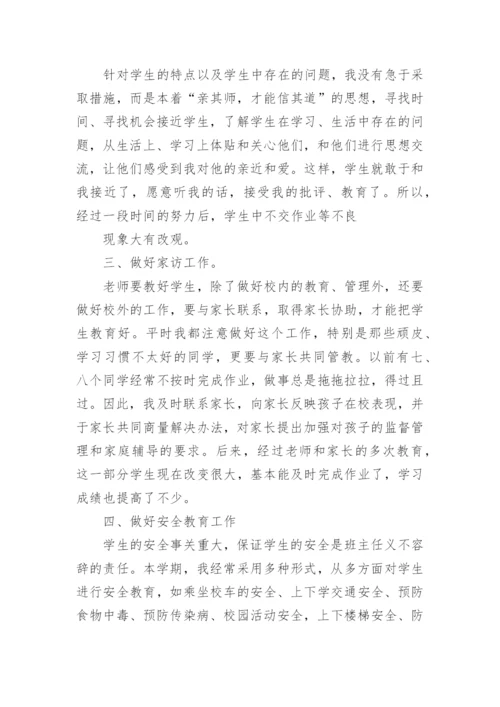 针对学生的特点以及学生中存在的问题，我没有急于采取措施，而是本着“亲其师，才能信其道”的思想，寻找时间、寻找机会接近学生，了解学生在学习、生活中存在的问题，从生活上、学习上体贴和关心他们，和他们进行思想交流，让他们感受到我对他的亲近和爱。这样，学生就敢于和我接近了，愿意听我的话，接受我的批评、教育了。所以，经过一段时间的努力后，学生中不交作业等不良

现象大有改观。

三、做好家访工作。

老师要教好学生，除了做好校内的教育、管理外，还要做好校外的工作，要与家长联系，取得家长协助，才能把学生教育好。平时我都注意做好这个工作，特别是那些顽皮、学习习惯不太好的同学，更要与家长共同管教。以前有七、八个同学经常不按时完成作业，做事总是拖拖拉拉，得过且过。因此，我及时联系家长，向家长反映孩子在校表现，并于家长共同商量解决办法，对家长提出加强对孩子的监督管理和家庭辅导的要求。后来，经过老师和家长的多次教育，这一部分学生现在改变很大，基本能及时完成作业了，学习成绩也提高了不少。

四、做好安全教育工作

学生的安全事关重大，保证学生的安全是班主任义不容辞的责任。本学期，我经常采用多种形式，从多方面对学生进行安全教育，如乘坐校车的安全、上下学交通安全、预防食物中毒、预防传染病、校园活动安全，上下楼梯安全、防